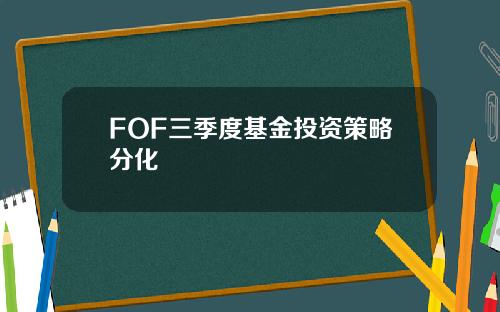 FOF三季度基金投资策略分化